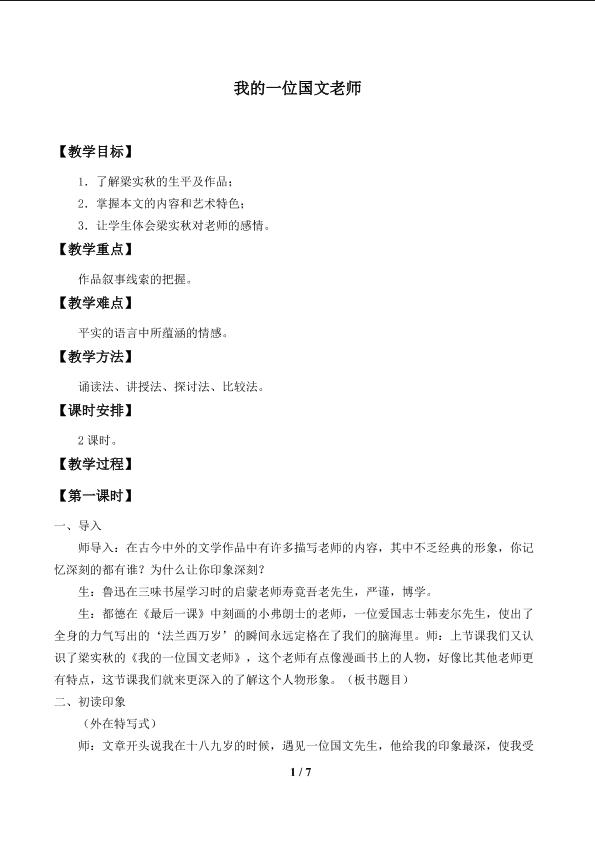 我的一位国文老师

【教学目标】

1．了解梁实秋的生平及作品；

2．掌握本文的内容和艺术特色；

3．让学生体会梁实秋对老师的感情。

【教学重点】

作品叙事线索的把握。

【教学难点】

平实的语言中所蕴涵的情感。

【教学方法】

诵读法、讲授法、探讨法、比较法。

【课时安排】

2课时。

【教学过程】

【第一课时】

一、导入

师导入：在古今中外的文学作品中有许多描写老师的内容，其中不乏经典的形象，你记忆深刻的都有谁？为什么让你印象深刻？

生：鲁迅在三味书屋学习时的启蒙老师寿竟吾老先生，严谨，博学。

生：都德在《最后一课》中刻画的小弗朗士的老师，一位爱国志士韩麦尔先生，使出了全身的力气写出的‘法兰西万岁’的瞬间永远定格在了我们的脑海里。师：上节课我们又认识了梁实秋的《我的一位国文老师》，这个老师有点像漫画书上的人物，好像比其他老师更有特点，这节课我们就来更深入的了解这个人物形象。（板书题目）

二、初读印象

（外在特写式）

师：文章开头说我在十八九岁的时候，遇见一位国文先生，他给我的印象最深，使我受

1 / 7